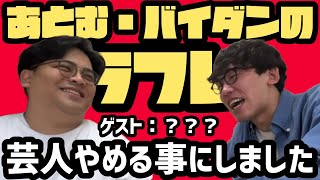 あとむ・バイダンの

ラフレ

ゲスト：？？？

芸人やめる事にしました